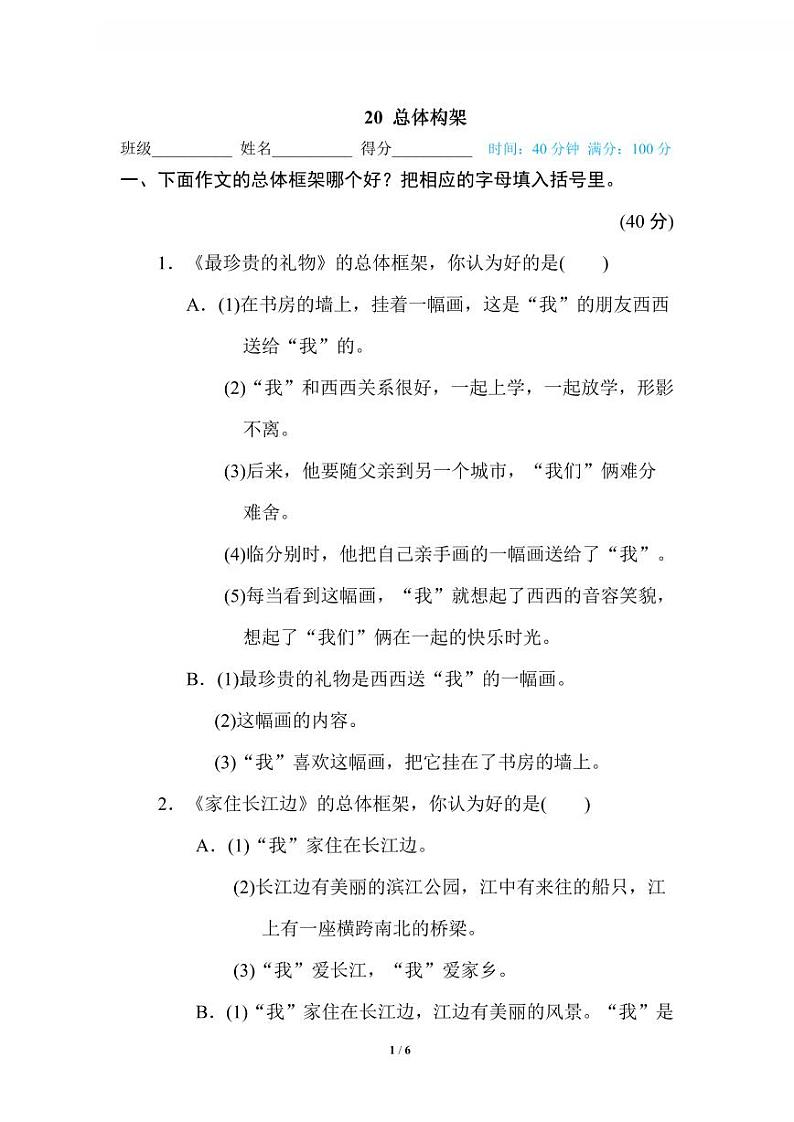 20 总体构架

班级__________ 姓名__________ 得分__________ 时间：40 分钟 满分：100 分

一、下面作文的总体框架哪个好？把相应的字母填入括号里。

(40 分)

1. 《最珍贵的礼物》的总体框架，你认为好的是(　　)

A．(1)在书房的墙上，挂着一幅画，这是“我”的朋友西西送给“我”的。

(2)“我”和西西关系很好，一起上学，一起放学，形影不离。

(3)后来，他要随父亲到另一个城市，“我们”俩难分难舍。

(4)临分别时，他把自己亲手画的一幅画送给了“我”。

(5)每当看到这幅画，“我”就想起了西西的音容笑貌，想起了“我们”俩在一起的快乐时光。

B．(1)最珍贵的礼物是西西送“我”的一幅画。

(2)这幅画的内容。

(3)“我”喜欢这幅画，把它挂在了书房的墙上。

2. 《家住长江边》的总体框架，你认为好的是(　　)

A．(1)“我”家住在长江边。

(2)长江边有美丽的滨江公园，江中有来往的船只，江上有一座横跨南北的桥梁。

(3)“我”爱长江，“我”爱家乡。

B．(1)“我”家住在长江边，江边有美丽的风景。“我”是

1 / 6